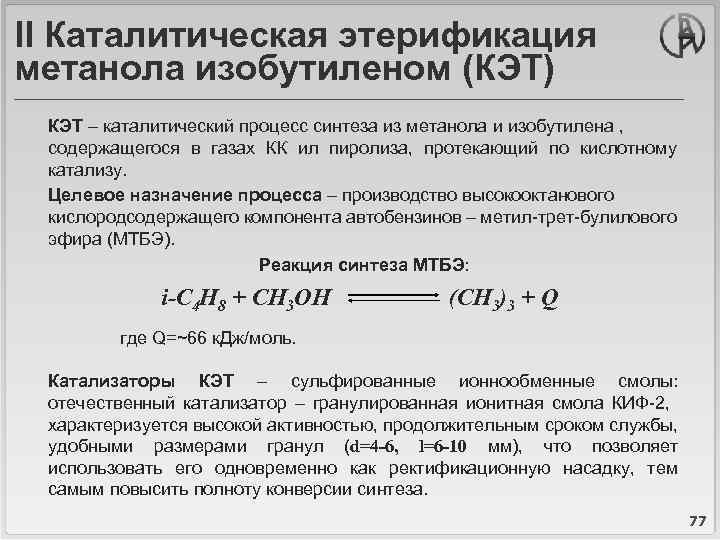 II Каталитическая этерификация метанола изобутиленом (КЭТ)

КЭТ – каталитический процесс синтеза из метанола и изобутилена , содержащегося в газах КК ил пиролиза, протекающий по кислотному катализу.
Целевое назначение процесса – производство высокооктанового кислородсодержащего компонента автобензинов – метил-трет-булилового эфира (МТБЭ).

Реакция синтеза МТБЭ:

$i\text{-}C_4H_8 + CH_3OH \rightleftharpoons (CH_3)_3 + Q$

где Q=~66 кДж/моль.

Катализаторы КЭТ – сульфированные ионнообменные смолы: отечественный катализатор – гранулированная ионитная смола КИФ-2, характеризуется высокой активностью, продолжительным сроком службы, удобными размерами гранул (d=4-6, l=6-10 мм), что позволяет использовать его одновременно как ректификационную насадку, тем самым повысить полноту конверсии синтеза.

77